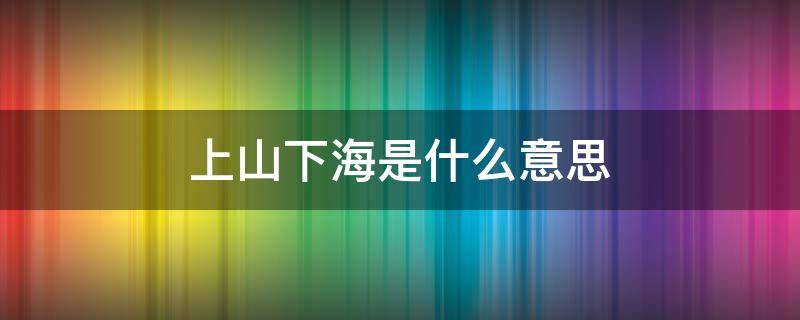 上山下海是什么意思